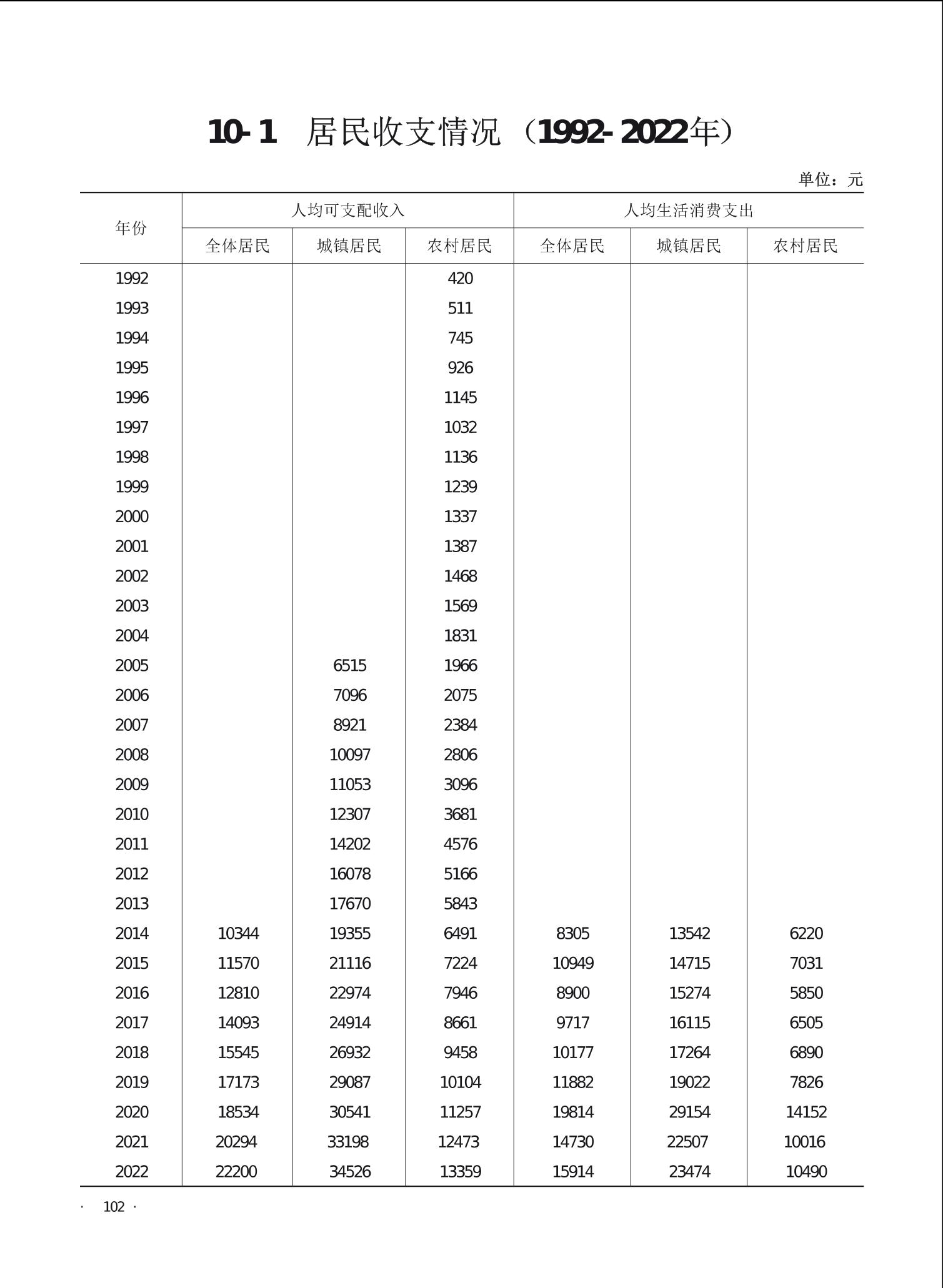 10-1 居民收支情况（1992-2022年）

单位：元

| 年份 | 人均可支配收入 全体居民 | 人均可支配收入 城镇居民 | 人均可支配收入 农村居民 | 人均生活消费支出 全体居民 | 人均生活消费支出 城镇居民 | 人均生活消费支出 农村居民 |
|---|---|---|---|---|---|---|
| 1992 | | | 420 | | | |
| 1993 | | | 511 | | | |
| 1994 | | | 745 | | | |
| 1995 | | | 926 | | | |
| 1996 | | | 1145 | | | |
| 1997 | | | 1032 | | | |
| 1998 | | | 1136 | | | |
| 1999 | | | 1239 | | | |
| 2000 | | | 1337 | | | |
| 2001 | | | 1387 | | | |
| 2002 | | | 1468 | | | |
| 2003 | | | 1569 | | | |
| 2004 | | | 1831 | | | |
| 2005 | | 6515 | 1966 | | | |
| 2006 | | 7096 | 2075 | | | |
| 2007 | | 8921 | 2384 | | | |
| 2008 | | 10097 | 2806 | | | |
| 2009 | | 11053 | 3096 | | | |
| 2010 | | 12307 | 3681 | | | |
| 2011 | | 14202 | 4576 | | | |
| 2012 | | 16078 | 5166 | | | |
| 2013 | | 17670 | 5843 | | | |
| 2014 | 10344 | 19355 | 6491 | 8305 | 13542 | 6220 |
| 2015 | 11570 | 21116 | 7224 | 10949 | 14715 | 7031 |
| 2016 | 12810 | 22974 | 7946 | 8900 | 15274 | 5850 |
| 2017 | 14093 | 24914 | 8661 | 9717 | 16115 | 6505 |
| 2018 | 15545 | 26932 | 9458 | 10177 | 17264 | 6890 |
| 2019 | 17173 | 29087 | 10104 | 11882 | 19022 | 7826 |
| 2020 | 18534 | 30541 | 11257 | 19814 | 29154 | 14152 |
| 2021 | 20294 | 33198 | 12473 | 14730 | 22507 | 10016 |
| 2022 | 22200 | 34526 | 13359 | 15914 | 23474 | 10490 |

· 102 ·